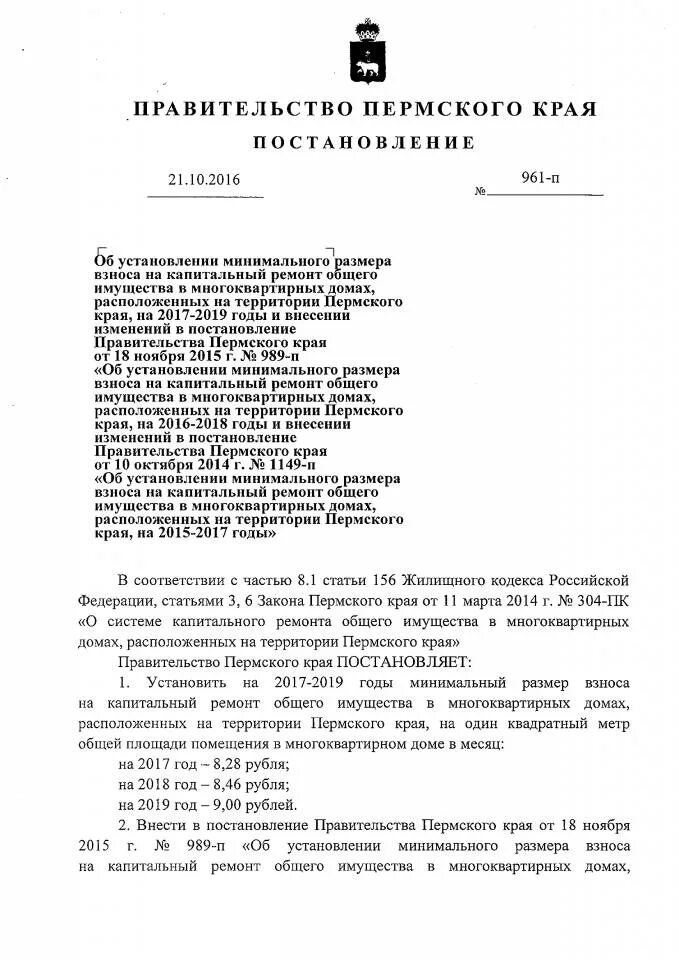 ПРАВИТЕЛЬСТВО ПЕРМСКОГО КРАЯ

ПОСТАНОВЛЕНИЕ

21.10.2016 № 961-п

Об установлении минимального размера взноса на капитальный ремонт общего имущества в многоквартирных домах, расположенных на территории Пермского края, на 2017-2019 годы и внесении изменений в постановление Правительства Пермского края от 18 ноября 2015 г. № 989-п «Об установлении минимального размера взноса на капитальный ремонт общего имущества в многоквартирных домах, расположенных на территории Пермского края, на 2016-2018 годы и внесении изменений в постановление Правительства Пермского края от 10 октября 2014 г. № 1149-п «Об установлении минимального размера взноса на капитальный ремонт общего имущества в многоквартирных домах, расположенных на территории Пермского края, на 2015-2017 годы»

В соответствии с частью 8.1 статьи 156 Жилищного кодекса Российской Федерации, статьями 3, 6 Закона Пермского края от 11 марта 2014 г. № 304-ПК «О системе капитального ремонта общего имущества в многоквартирных домах, расположенных на территории Пермского края»

Правительство Пермского края ПОСТАНОВЛЯЕТ:

1. Установить на 2017-2019 годы минимальный размер взноса на капитальный ремонт общего имущества в многоквартирных домах, расположенных на территории Пермского края, на один квадратный метр общей площади помещения в многоквартирном доме в месяц:

на 2017 год – 8,28 рубля;

на 2018 год – 8,46 рубля;

на 2019 год – 9,00 рублей.

2. Внести в постановление Правительства Пермского края от 18 ноября 2015 г. № 989-п «Об установлении минимального размера взноса на капитальный ремонт общего имущества в многоквартирных домах,